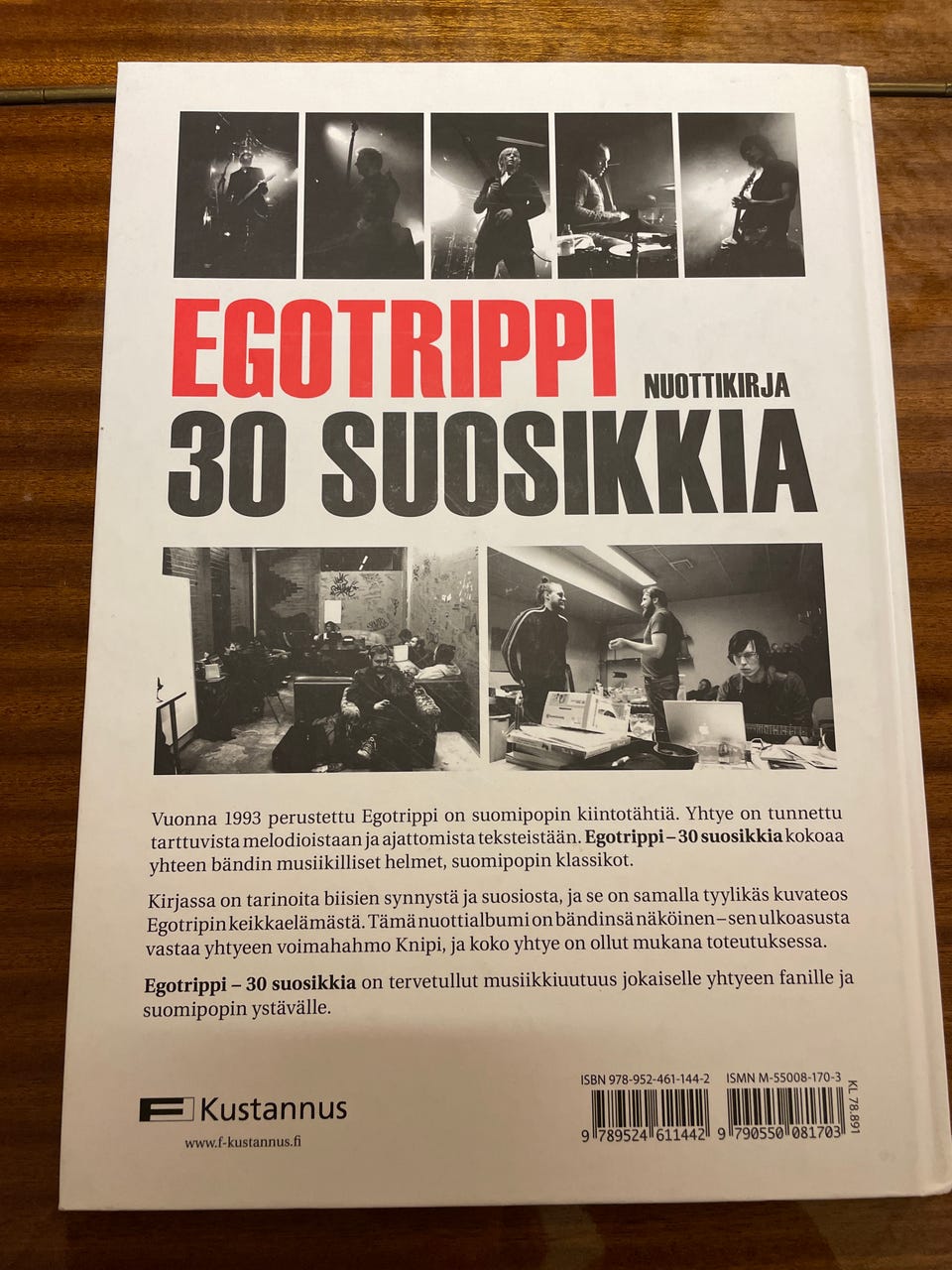 EGOTRIPPI

NUOTTIKIRJA

30 SUOSIKKIA

Vuonna 1993 perustettu Egotrippi on suomipopin kiintotähtiä. Yhtye on tunnettu tarttuvista melodioistaan ja ajattomista teksteistään. Egotrippi – 30 suosikkia kokoaa yhteen bändin musiikilliset helmet, suomipopin klassikot.

Kirjassa on tarinoita biisien synnystä ja suosiosta, ja se on samalla tyylikäs kuvateos Egotripin keikkaelämästä. Tämä nuottialbumi on bändinsä näköinen – sen ulkoasusta vastaa yhtyeen voimahahmo Knipi, ja koko yhtye on ollut mukana toteutuksessa.

Egotrippi – 30 suosikkia on tervetullut musiikkiuutuus jokaiselle yhtyeen fanille ja suomipopin ystävälle.

F Kustannus
www.f-kustannus.fi

ISBN 978-952-461-144-2
9 789524 611442

ISMN M-55008-170-3
9 790550 081703

KL 78.891